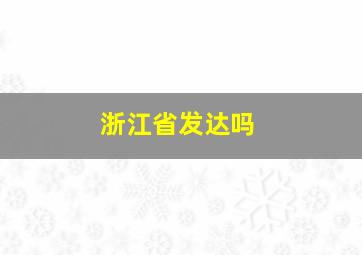 浙江省发达吗